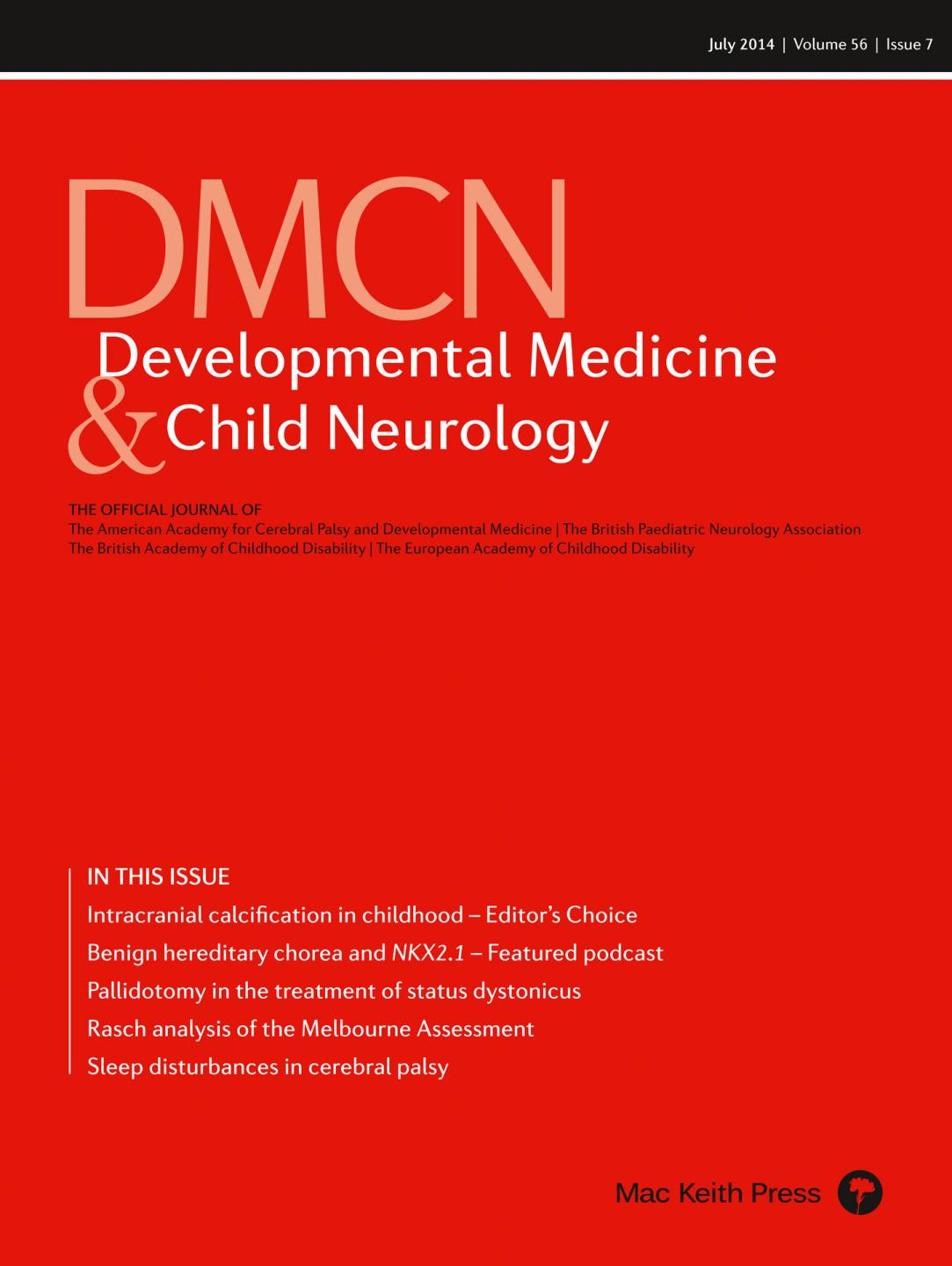 July 2014 | Volume 56 | Issue 7

DMCN

Developmental Medicine & Child Neurology

THE OFFICIAL JOURNAL OF
The American Academy for Cerebral Palsy and Developmental Medicine | The British Paediatric Neurology Association
The British Academy of Childhood Disability | The European Academy of Childhood Disability

IN THIS ISSUE
Intracranial calcification in childhood – Editor's Choice
Benign hereditary chorea and NKX2.1 – Featured podcast
Pallidotomy in the treatment of status dystonicus
Rasch analysis of the Melbourne Assessment
Sleep disturbances in cerebral palsy

Mac Keith Press